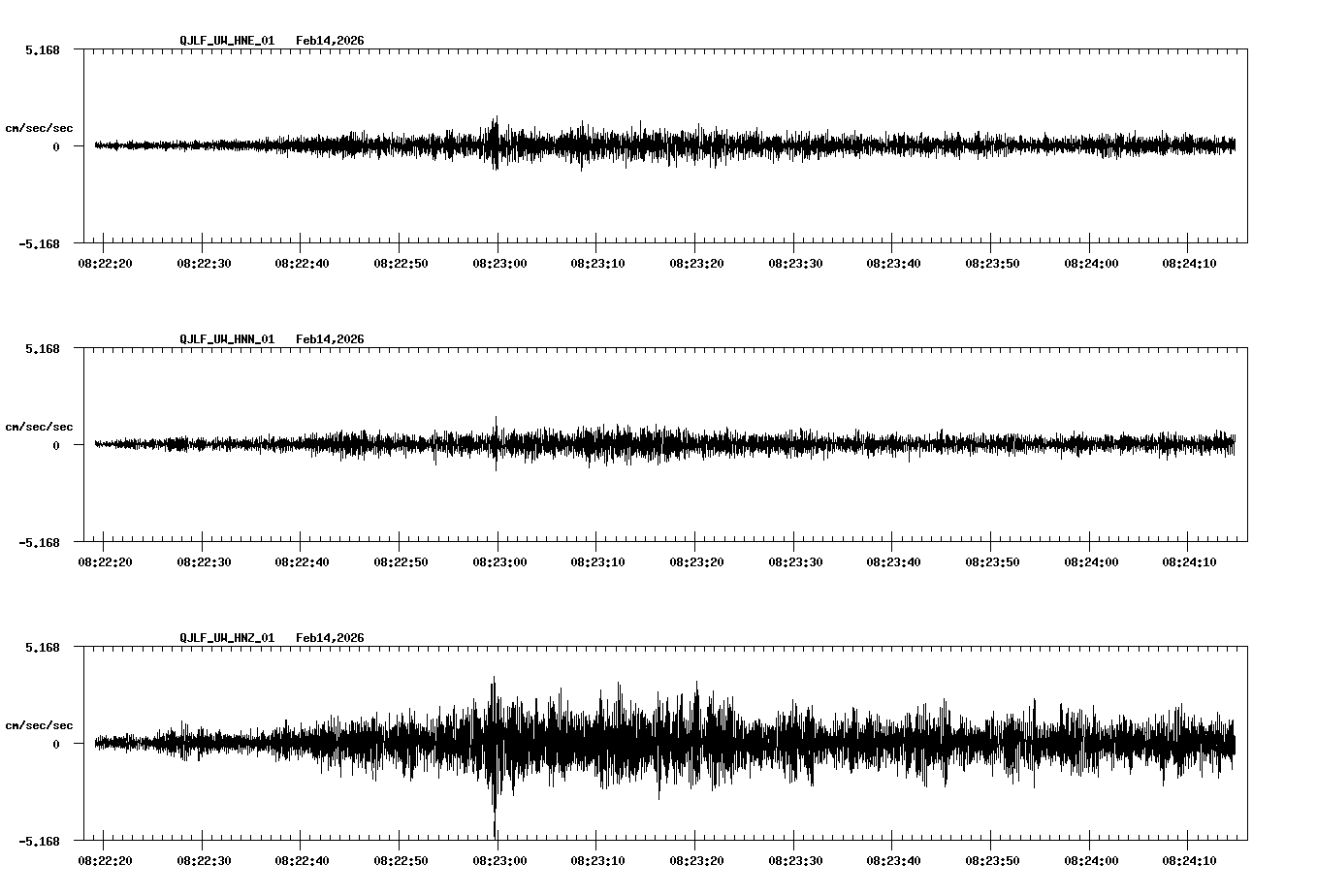 QJLF_UW_HNE_01 Feb14,2026

5.168

cm/sec/sec

0

-5.168

08:22:20 08:22:30 08:22:40 08:22:50 08:23:00 08:23:10 08:23:20 08:23:30 08:23:40 08:23:50 08:24:00 08:24:10

QJLF_UW_HNN_01 Feb14,2026

5.168

cm/sec/sec

0

-5.168

08:22:20 08:22:30 08:22:40 08:22:50 08:23:00 08:23:10 08:23:20 08:23:30 08:23:40 08:23:50 08:24:00 08:24:10

QJLF_UW_HNZ_01 Feb14,2026

5.168

cm/sec/sec

0

-5.168

08:22:20 08:22:30 08:22:40 08:22:50 08:23:00 08:23:10 08:23:20 08:23:30 08:23:40 08:23:50 08:24:00 08:24:10